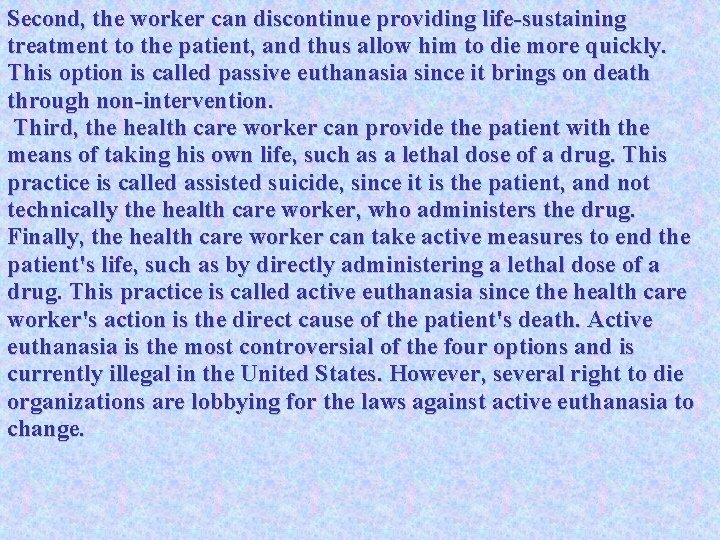 Second, the worker can discontinue providing life-sustaining treatment to the patient, and thus allow him to die more quickly. This option is called passive euthanasia since it brings on death through non-intervention.

Third, the health care worker can provide the patient with the means of taking his own life, such as a lethal dose of a drug. This practice is called assisted suicide, since it is the patient, and not technically the health care worker, who administers the drug.

Finally, the health care worker can take active measures to end the patient's life, such as by directly administering a lethal dose of a drug. This practice is called active euthanasia since the health care worker's action is the direct cause of the patient's death. Active euthanasia is the most controversial of the four options and is currently illegal in the United States. However, several right to die organizations are lobbying for the laws against active euthanasia to change.